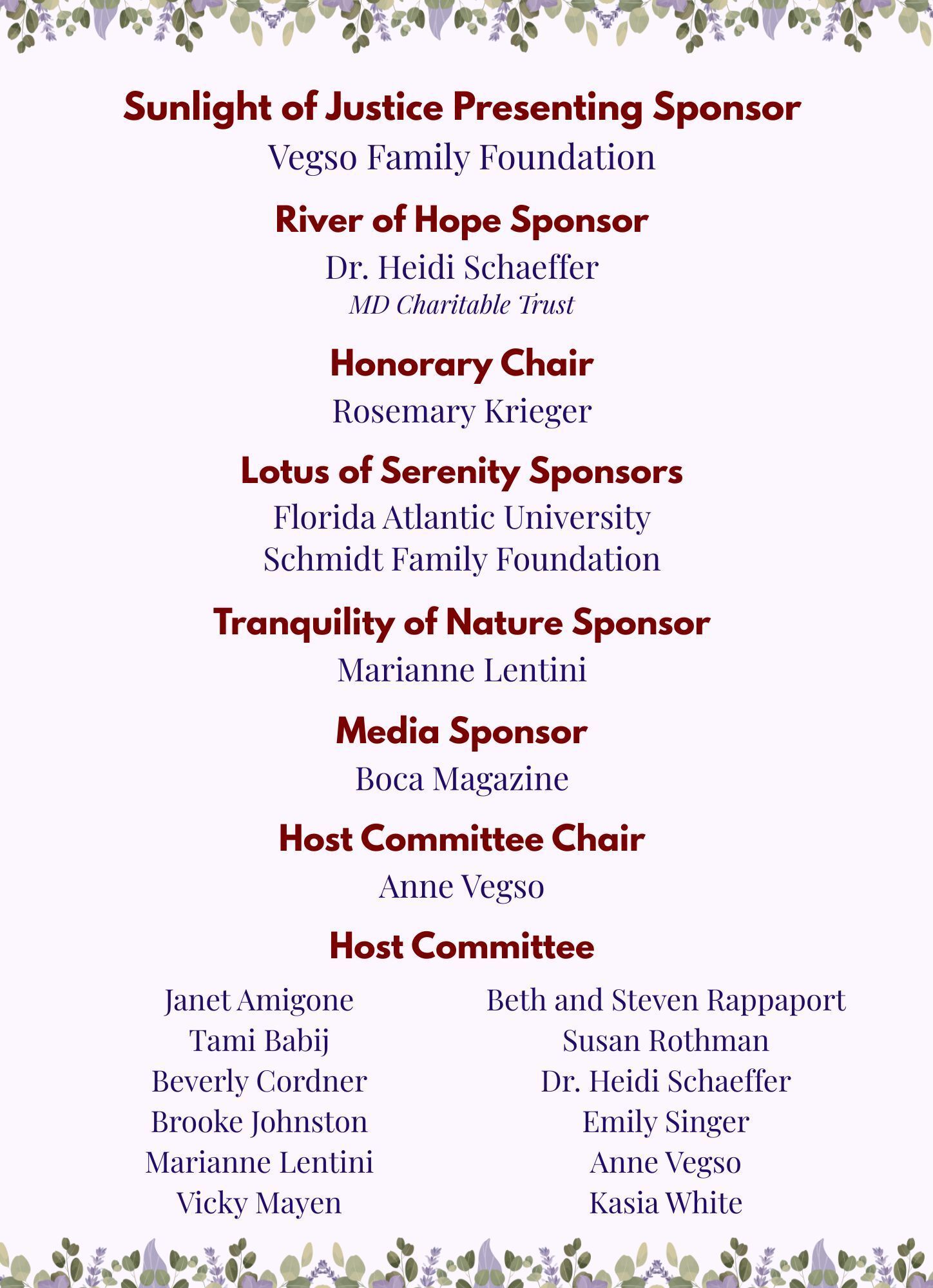 Sunlight of Justice Presenting Sponsor
Vegso Family Foundation

River of Hope Sponsor
Dr. Heidi Schaeffer
MD Charitable Trust

Honorary Chair
Rosemary Krieger

Lotus of Serenity Sponsors
Florida Atlantic University
Schmidt Family Foundation

Tranquility of Nature Sponsor
Marianne Lentini

Media Sponsor
Boca Magazine

Host Committee Chair
Anne Vegso

Host Committee

Janet Amigone
Tami Babij
Beverly Cordner
Brooke Johnston
Marianne Lentini
Vicky Mayen

Beth and Steven Rappaport
Susan Rothman
Dr. Heidi Schaeffer
Emily Singer
Anne Vegso
Kasia White